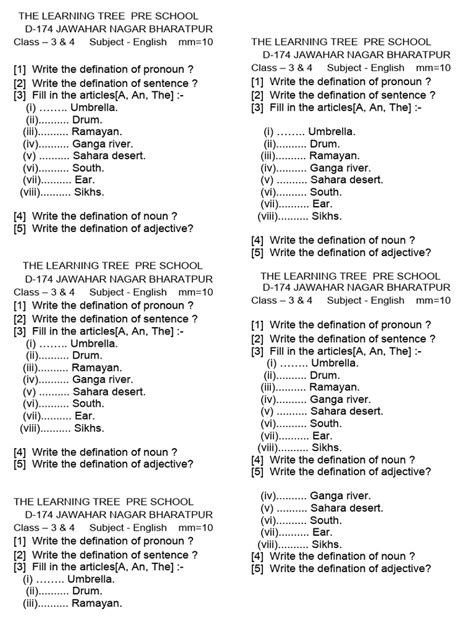 THE LEARNING TREE PRE SCHOOL
D-174 JAWAHAR NAGAR BHARATPUR
Class – 3 & 4 Subject - English mm=10

[1] Write the defination of pronoun ?
[2] Write the defination of sentence ?
[3] Fill in the articles[A, An, The] :-
(i) …….. Umbrella.
(ii).......... Drum.
(iii).......... Ramayan.
(iv).......... Ganga river.
(v) .......... Sahara desert.
(vi).......... South.
(vii).......... Ear.
(viii).......... Sikhs.

[4] Write the defination of noun ?
[5] Write the defination of adjective?

THE LEARNING TREE PRE SCHOOL
D-174 JAWAHAR NAGAR BHARATPUR
Class – 3 & 4 Subject - English mm=10
[1] Write the defination of pronoun ?
[2] Write the defination of sentence ?
[3] Fill in the articles[A, An, The] :-
(i) …….. Umbrella.
(ii).......... Drum.
(iii).......... Ramayan.
(iv).......... Ganga river.
(v) .......... Sahara desert.
(vi).......... South.
(vii).......... Ear.
(viii).......... Sikhs.

[4] Write the defination of noun ?
[5] Write the defination of adjective?

THE LEARNING TREE PRE SCHOOL
D-174 JAWAHAR NAGAR BHARATPUR
Class – 3 & 4 Subject - English mm=10
[1] Write the defination of pronoun ?
[2] Write the defination of sentence ?
[3] Fill in the articles[A, An, The] :-
(i) …….. Umbrella.
(ii).......... Drum.
(iii).......... Ramayan.

THE LEARNING TREE PRE SCHOOL
D-174 JAWAHAR NAGAR BHARATPUR
Class – 3 & 4 Subject - English mm=10
[1] Write the defination of pronoun ?
[2] Write the defination of sentence ?
[3] Fill in the articles[A, An, The] :-

(i) …….. Umbrella.
(ii).......... Drum.
(iii).......... Ramayan.
(iv).......... Ganga river.
(v) .......... Sahara desert.
(vi).......... South.
(vii).......... Ear.
(viii).......... Sikhs.

[4] Write the defination of noun ?
[5] Write the defination of adjective?

THE LEARNING TREE PRE SCHOOL
D-174 JAWAHAR NAGAR BHARATPUR
Class – 3 & 4 Subject - English mm=10

[1] Write the defination of pronoun ?
[2] Write the defination of sentence ?
[3] Fill in the articles[A, An, The] :-
(i) …….. Umbrella.
(ii).......... Drum.
(iii).......... Ramayan.
(iv).......... Ganga river.
(v) .......... Sahara desert.
(vi).......... South.
(vii).......... Ear.
(viii).......... Sikhs.
[4] Write the defination of noun ?
[5] Write the defination of adjective?

(iv).......... Ganga river.
(v) .......... Sahara desert.
(vi).......... South.
(vii).......... Ear.
(viii).......... Sikhs.
[4] Write the defination of noun ?
[5] Write the defination of adjective?